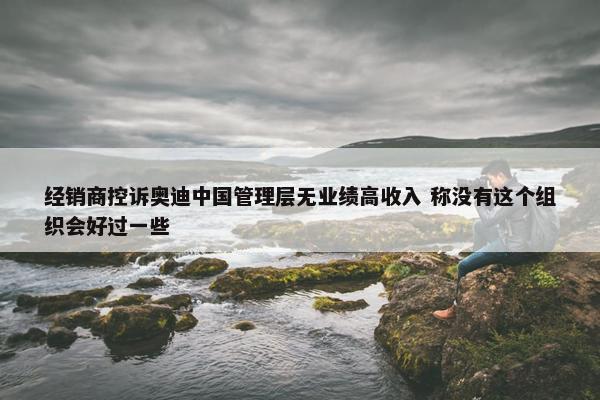 经销商控诉奥迪中国管理层无业绩高收入 称没有这个组织会好过一些